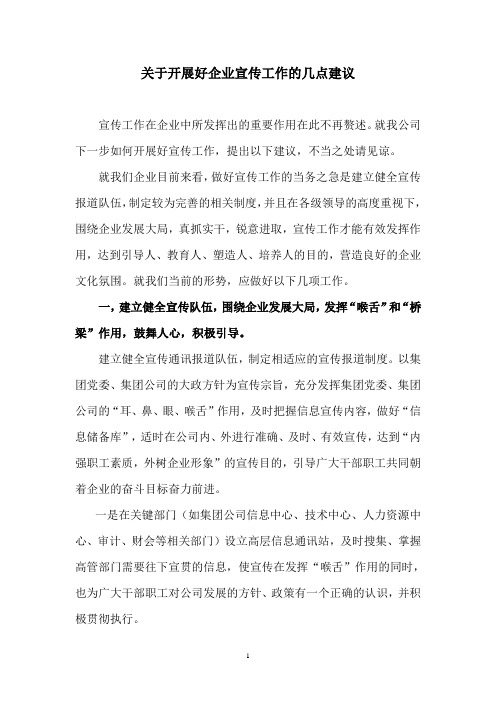 关于开展好企业宣传工作的几点建议

宣传工作在企业中所发挥出的重要作用在此不再赘述。就我公司下一步如何开展好宣传工作，提出以下建议，不当之处请见谅。

就我们企业目前来看，做好宣传工作的当务之急是建立健全宣传报道队伍，制定较为完善的相关制度，并且在各级领导的高度重视下，围绕企业发展大局，真抓实干，锐意进取，宣传工作才能有效发挥作用，达到引导人、教育人、塑造人、培养人的目的，营造良好的企业文化氛围。就我们当前的形势，应做好以下几项工作。

一，建立健全宣传队伍，围绕企业发展大局，发挥“喉舌”和“桥梁”作用，鼓舞人心，积极引导。

建立健全宣传通讯报道队伍，制定相适应的宣传报道制度。以集团党委、集团公司的大政方针为宣传宗旨，充分发挥集团党委、集团公司的“耳、鼻、眼、喉舌”作用，及时把握信息宣传内容，做好“信息储备库”，适时在公司内、外进行准确、及时、有效宣传，达到“内强职工素质，外树企业形象”的宣传目的，引导广大干部职工共同朝着企业的奋斗目标奋力前进。

一是在关键部门（如集团公司信息中心、技术中心、人力资源中心、审计、财会等相关部门）设立高层信息通讯站，及时搜集、掌握高管部门需要往下宣贯的信息，使宣传在发挥“喉舌”作用的同时，也为广大干部职工对公司发展的方针、政策有一个正确的认识，并积极贯彻执行。

1